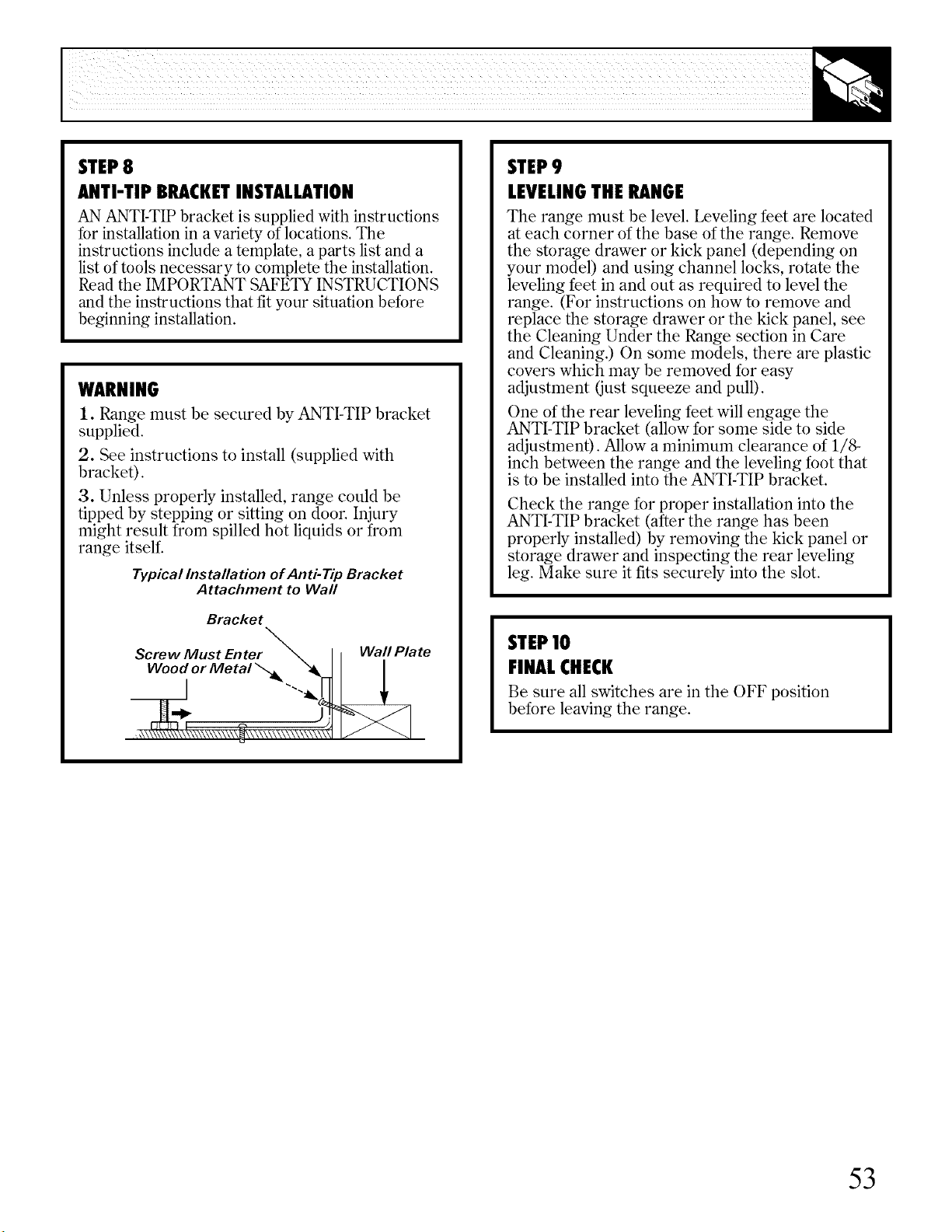 STEP 8

ANTI-TIP BRACKET INSTALLATION

AN ANTI-TIP bracket is supplied with instructions for installation in a variety of locations. The instructions include a template, a parts list and a list of tools necessary to complete the installation. Read the IMPORTANT SAFETY INSTRUCTIONS and the instructions that fit your situation before beginning installation.

WARNING

1. Range must be secured by ANTI-TIP bracket supplied.

2. See instructions to install (supplied with bracket).

3. Unless properly installed, range could be tipped by stepping or sitting on door. Injury might result from spilled hot liquids or from range itself.

Typical Installation of Anti-Tip Bracket Attachment to Wall

Bracket

Screw Must Enter Wood or Metal

Wall Plate

STEP 9

LEVELING THE RANGE

The range must be level. Leveling feet are located at each corner of the base of the range. Remove the storage drawer or kick panel (depending on your model) and using channel locks, rotate the leveling feet in and out as required to level the range. (For instructions on how to remove and replace the storage drawer or the kick panel, see the Cleaning Under the Range section in Care and Cleaning.) On some models, there are plastic covers which may be removed for easy adjustment (just squeeze and pull).

One of the rear leveling feet will engage the ANTI-TIP bracket (allow for some side to side adjustment). Allow a minimum clearance of 1/8-inch between the range and the leveling foot that is to be installed into the ANTI-TIP bracket.

Check the range for proper installation into the ANTI-TIP bracket (after the range has been properly installed) by removing the kick panel or storage drawer and inspecting the rear leveling leg. Make sure it fits securely into the slot.

STEP 10

FINAL CHECK

Be sure all switches are in the OFF position before leaving the range.

53